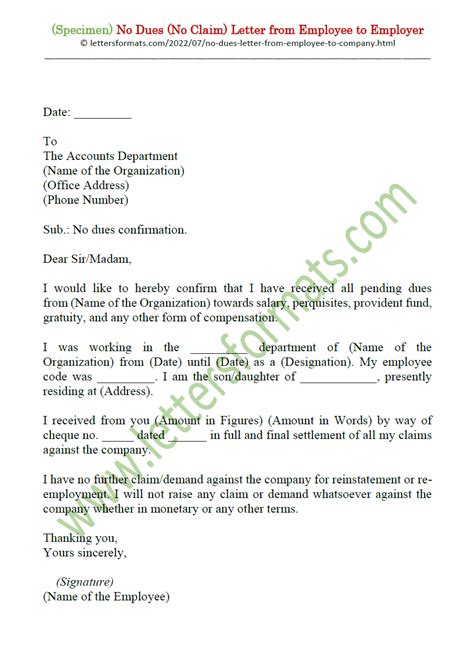 (Specimen) No Dues (No Claim) Letter from Employee to Employer
© lettersformats.com/2022/07/no-dues-letter-from-employee-to-company.html

Date: _________

To
The Accounts Department
(Name of the Organization)
(Office Address)
(Phone Number)

Sub.: No dues confirmation.

Dear Sir/Madam,

I would like to hereby confirm that I have received all pending dues from (Name of the Organization) towards salary, perquisites, provident fund, gratuity, and any other form of compensation.

I was working in the _________ department of (Name of the Organization) from (Date) until (Date) as a (Designation). My employee code was _________. I am the son/daughter of ____________, presently residing at (Address).

I received from you (Amount in Figures) (Amount in Words) by way of cheque no. _____ dated ______ in full and final settlement of all my claims against the company.

I have no further claim/demand against the company for reinstatement or re-employment. I will not raise any claim or demand whatsoever against the company whether in monetary or any other terms.

Thanking you,
Yours sincerely,

(Signature)
(Name of the Employee)

www.lettersformats.com